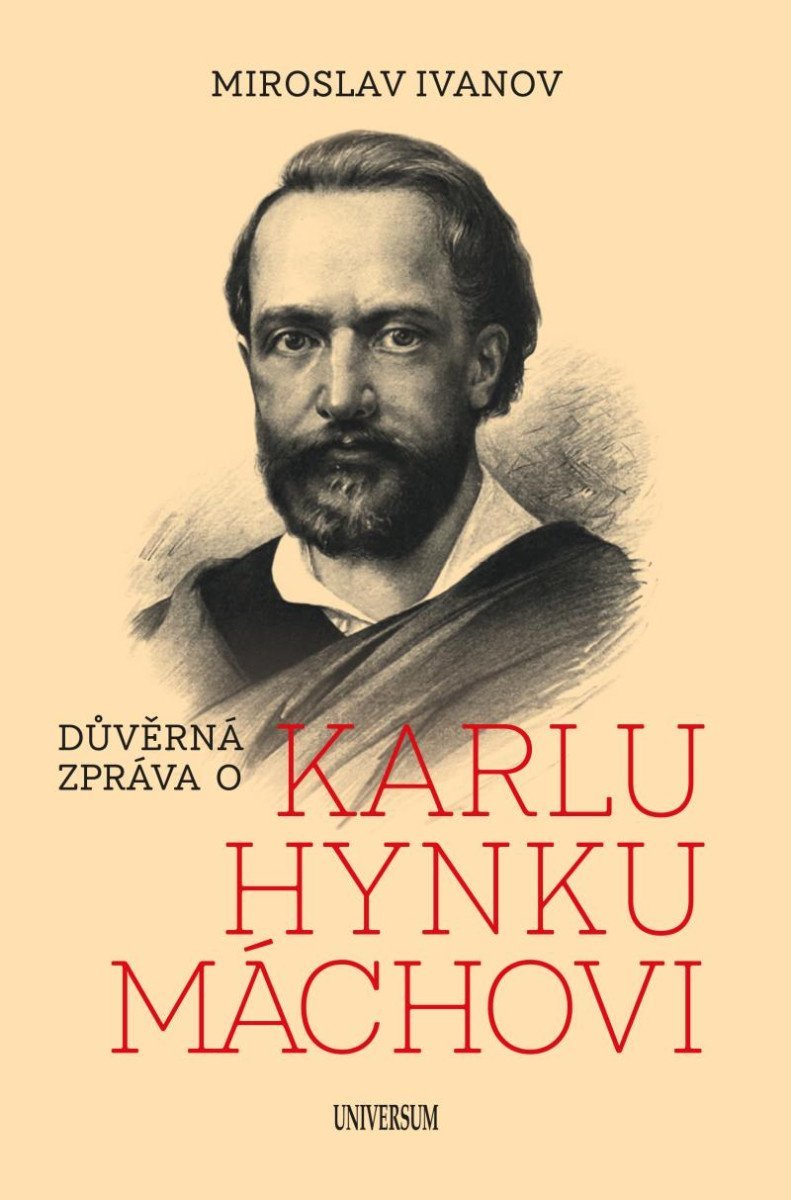 MIROSLAV IVANOV

DŮVĚRNÁ ZPRÁVA O

KARLU HYNKU MÁCHOVI

UNIVERSUM